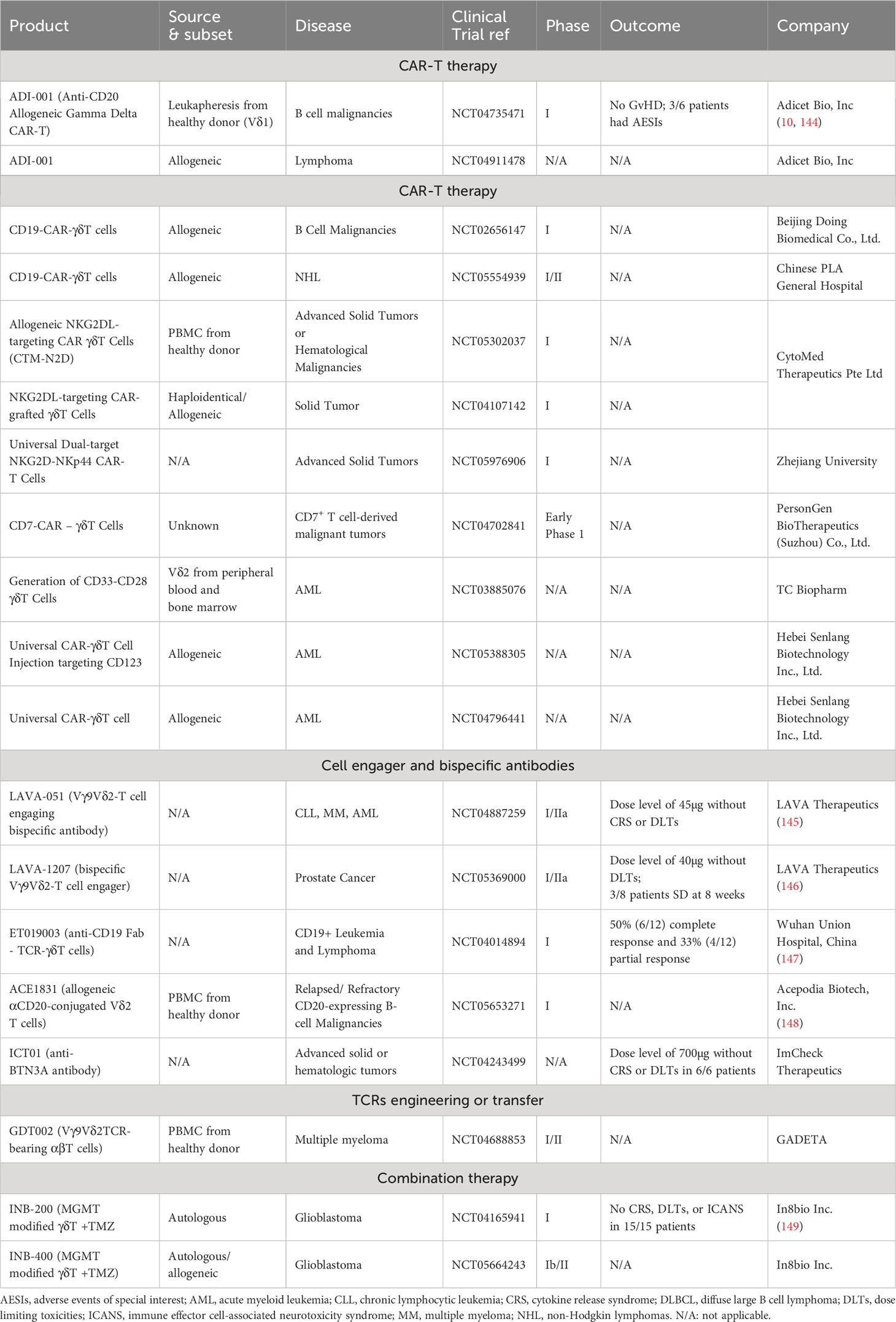 | Product | Source & subset | Disease | Clinical Trial ref | Phase | Outcome | Company |
|---|---|---|---|---|---|---|
| CAR-T therapy | | | | | | |
| ADI-001 (Anti-CD20 Allogeneic Gamma Delta CAR-T) | Leukapheresis from healthy donor (Vδ1) | B cell malignancies | NCT04735471 | I | No GvHD; 3/6 patients had AESIs | Adicet Bio, Inc (10, 144) |
| ADI-001 | Allogeneic | Lymphoma | NCT04911478 | N/A | N/A | Adicet Bio, Inc |
| CAR-T therapy | | | | | | |
| CD19-CAR-γδT cells | Allogeneic | B Cell Malignancies | NCT02656147 | I | N/A | Beijing Doing Biomedical Co., Ltd. |
| CD19-CAR-γδT cells | Allogeneic | NHL | NCT05554939 | I/II | N/A | Chinese PLA General Hospital |
| Allogeneic NKG2DL-targeting CAR γδT Cells (CTM-N2D) | PBMC from healthy donor | Advanced Solid Tumors or Hematological Malignancies | NCT05302037 | I | N/A | CytoMed Therapeutics Pte Ltd |
| NKG2DL-targeting CAR-grafted γδT Cells | Haploidentical/ Allogeneic | Solid Tumor | NCT04107142 | I | N/A | |
| Universal Dual-target NKG2D-NKp44 CAR-T Cells | N/A | Advanced Solid Tumors | NCT05976906 | I | N/A | Zhejiang University |
| CD7-CAR – γδT Cells | Unknown | CD7$^+$ T cell-derived malignant tumors | NCT04702841 | Early Phase 1 | N/A | PersonGen BioTherapeutics (Suzhou) Co., Ltd. |
| Generation of CD33-CD28 γδT Cells | Vδ2 from peripheral blood and bone marrow | AML | NCT03885076 | N/A | N/A | TC Biopharm |
| Universal CAR-γδT Cell Injection targeting CD123 | Allogeneic | AML | NCT05388305 | N/A | N/A | Hebei Senlang Biotechnology Inc., Ltd. |
| Universal CAR-γδT cell | Allogeneic | AML | NCT04796441 | N/A | N/A | Hebei Senlang Biotechnology Inc., Ltd. |
| Cell engager and bispecific antibodies | | | | | | |
| LAVA-051 (Vγ9Vδ2-T cell engaging bispecific antibody) | N/A | CLL, MM, AML | NCT04887259 | I/IIa | Dose level of 45μg without CRS or DLTs | LAVA Therapeutics (145) |
| LAVA-1207 (bispecific Vγ9Vδ2-T cell engager) | N/A | Prostate Cancer | NCT05369000 | I/IIa | Dose level of 40μg without DLTs; 3/8 patients SD at 8 weeks | LAVA Therapeutics (146) |
| ET019003 (anti-CD19 Fab - TCR-γδT cells) | N/A | CD19+ Leukemia and Lymphoma | NCT04014894 | I | 50% (6/12) complete response and 33% (4/12) partial response | Wuhan Union Hospital, China (147) |
| ACE1831 (allogeneic αCD20-conjugated Vδ2 T cells) | PBMC from healthy donor | Relapsed/ Refractory CD20-expressing B-cell Malignancies | NCT05653271 | I | N/A | Acepodia Biotech, Inc. (148) |
| ICT01 (anti-BTN3A antibody) | N/A | Advanced solid or hematologic tumors | NCT04243499 | N/A | Dose level of 700μg without CRS or DLTs in 6/6 patients | ImCheck Therapeutics |
| TCRs engineering or transfer | | | | | | |
| GDT002 (Vγ9Vδ2TCR-bearing αβT cells) | PBMC from healthy donor | Multiple myeloma | NCT04688853 | I/II | N/A | GADETA |
| Combination therapy | | | | | | |
| INB-200 (MGMT modified γδT +TMZ | Autologous | Glioblastoma | NCT04165941 | I | No CRS, DLTs, or ICANS in 15/15 patients | In8bio Inc. (149) |
| INB-400 (MGMT modified γδT +TMZ) | Autologous/ allogeneic | Glioblastoma | NCT05664243 | Ib/II | N/A | In8bio Inc. |

AESIs, adverse events of special interest; AML, acute myeloid leukemia; CLL, chronic lymphocytic leukemia; CRS, cytokine release syndrome; DLBCL, diffuse large B cell lymphoma; DLTs, dose limiting toxicities; ICANS, immune effector cell-associated neurotoxicity syndrome; MM, multiple myeloma; NHL, non-Hodgkin lymphomas. N/A: not applicable.